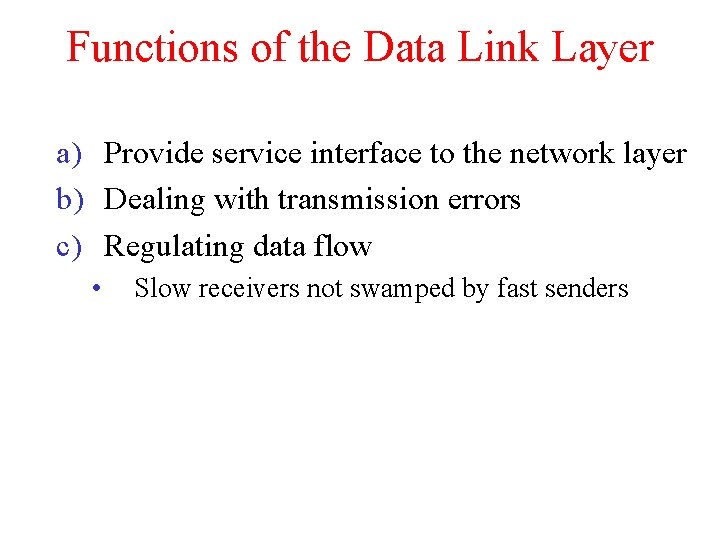 Functions of the Data Link Layer

a) Provide service interface to the network layer
b) Dealing with transmission errors
c) Regulating data flow
• Slow receivers not swamped by fast senders